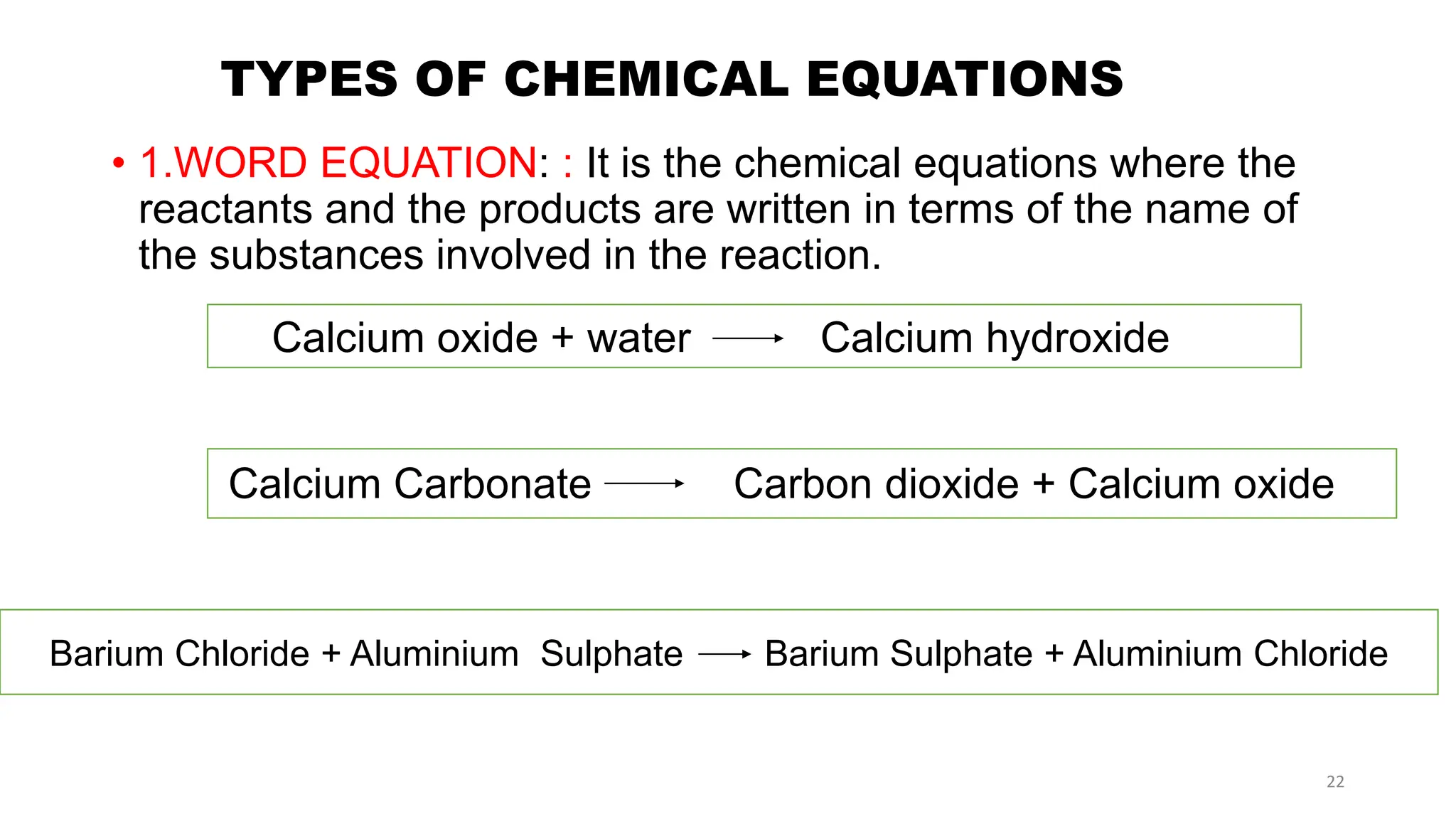 TYPES OF CHEMICAL EQUATIONS

• 1.WORD EQUATION: : It is the chemical equations where the reactants and the products are written in terms of the name of the substances involved in the reaction.

Calcium oxide + water $\longrightarrow$ Calcium hydroxide

Calcium Carbonate $\longrightarrow$ Carbon dioxide + Calcium oxide

Barium Chloride + Aluminium Sulphate $\longrightarrow$ Barium Sulphate + Aluminium Chloride

22